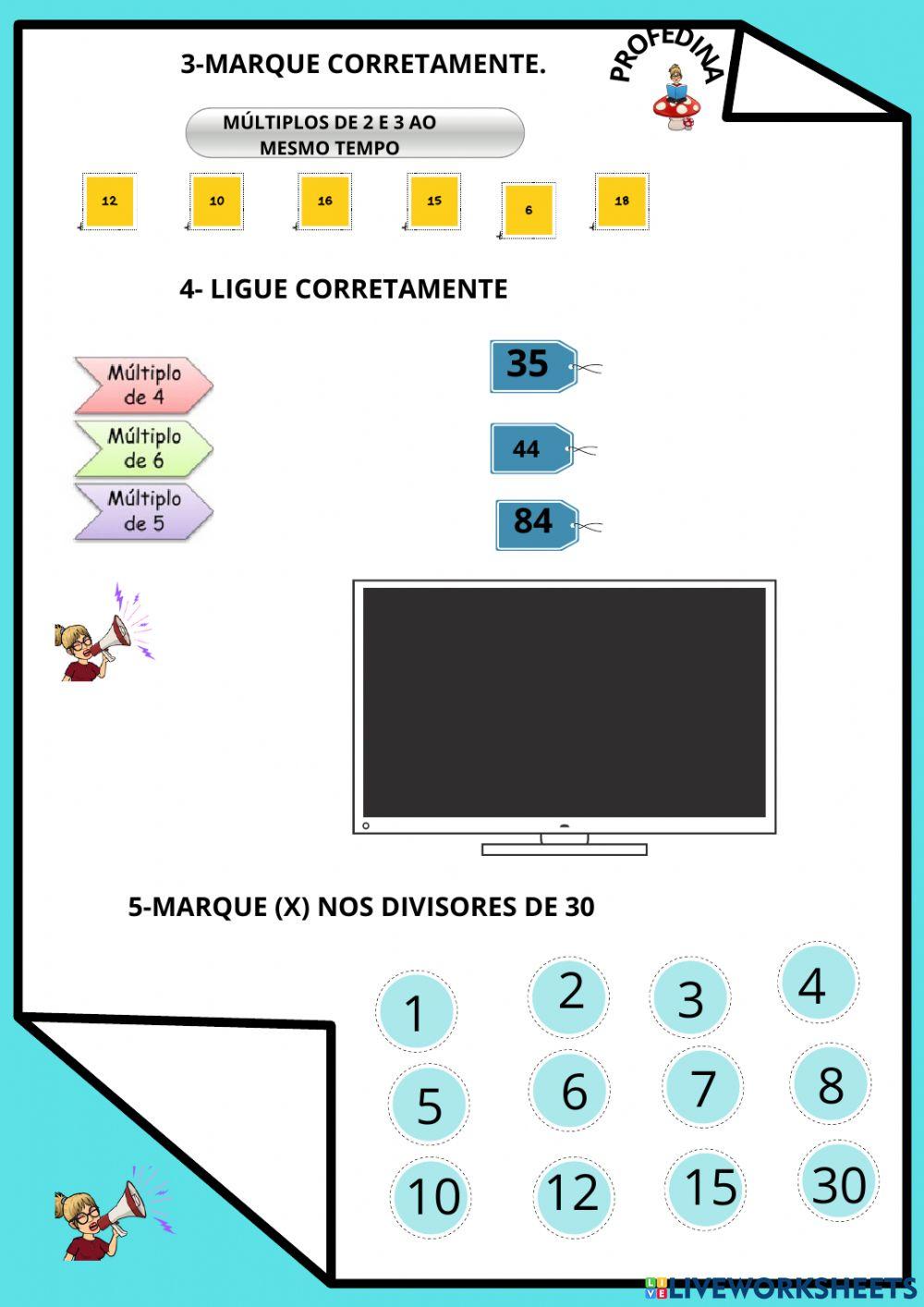 3-MARQUE CORRETAMENTE.

PROFEDINA

MÚLTIPLOS DE 2 E 3 AO MESMO TEMPO

12

10

16

15

6

18

4- LIGUE CORRETAMENTE

Múltiplo de 4

Múltiplo de 6

Múltiplo de 5

35

44

84

5-MARQUE (X) NOS DIVISORES DE 30

1

2

3

4

5

6

7

8

10

12

15

30

LIVEWORKSHEETS